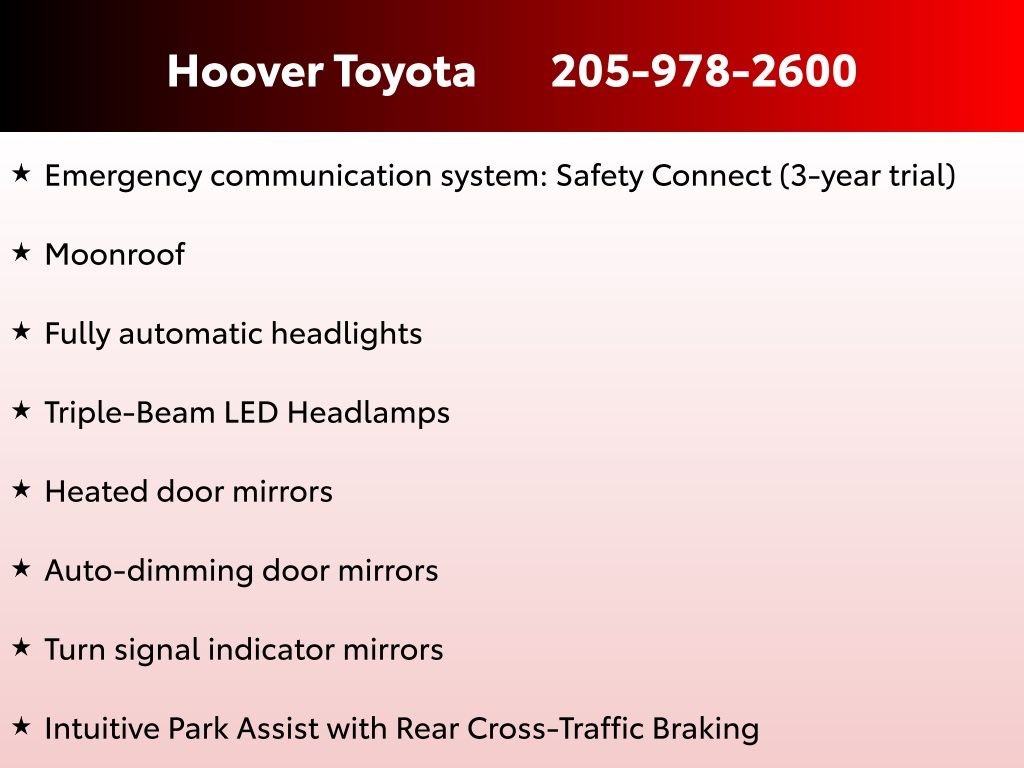 Hoover Toyota 205-978-2600

★ Emergency communication system: Safety Connect (3-year trial)

★ Moonroof

★ Fully automatic headlights

★ Triple-Beam LED Headlamps

★ Heated door mirrors

★ Auto-dimming door mirrors

★ Turn signal indicator mirrors

★ Intuitive Park Assist with Rear Cross-Traffic Braking